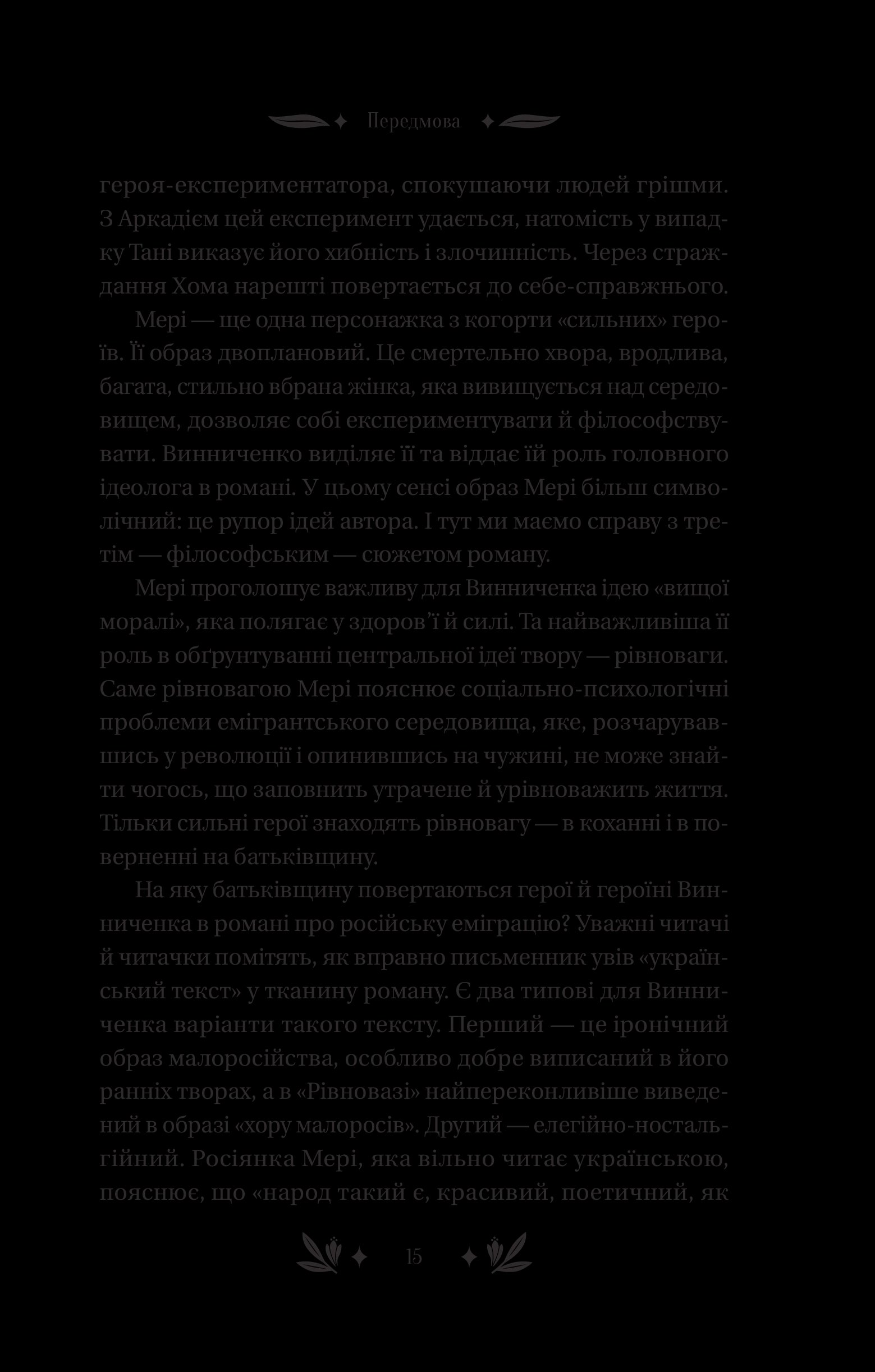 Передмова

героя-експериментатора, спокушаючи людей грішми. З Аркадієм цей експеримент удається, натомість у випадку Тані виказує його хибність і злочинність. Через страждання Хома нарешті повертається до себе-справжнього.

Мері — ще одна персонажка з когорти «сильних» героїв. Її образ двоплановий. Це смертельно хвора, вродлива, багата, стильно вбрана жінка, яка вивищується над середовищем, дозволяє собі експериментувати й філософствувати. Винниченко виділяє її та віддає їй роль головного ідеолога в романі. У цьому сенсі образ Мері більш символічний: це рупор ідей автора. І тут ми маємо справу з третім — філософським — сюжетом роману.

Мері проголошує важливу для Винниченка ідею «вищої моралі», яка полягає у здоров'ї й силі. Та найважливіша її роль в обґрунтуванні центральної ідеї твору — рівноваги. Саме рівновагою Мері пояснює соціально-психологічні проблеми емігрантського середовища, яке, розчарувавшись у революції і опинившись на чужині, не може знайти чогось, що заповнить утрачене й урівноважить життя. Тільки сильні герої знаходять рівновагу — в коханні і в поверненні на батьківщину.

На яку батьківщину повертаються герої й героїні Винниченка в романі про російську еміграцію? Уважні читачі й читачки помітять, як вправно письменник увів «український текст» у тканину роману. Є два типові для Винниченка варіанти такого тексту. Перший — це іронічний образ малоросійства, особливо добре виписаний в його ранніх творах, а в «Рівновазі» найпереконливіше виведений в образі «хору малоросів». Другий — елегійно-ностальгійний. Росіянка Мері, яка вільно читає українською, пояснює, що «народ такий є, красивий, поетичний, як

15